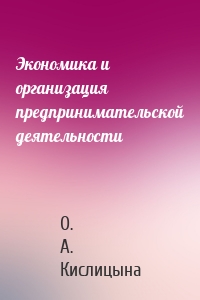 Экономика и организация предпринимательской деятельности

О. А. Кислицына